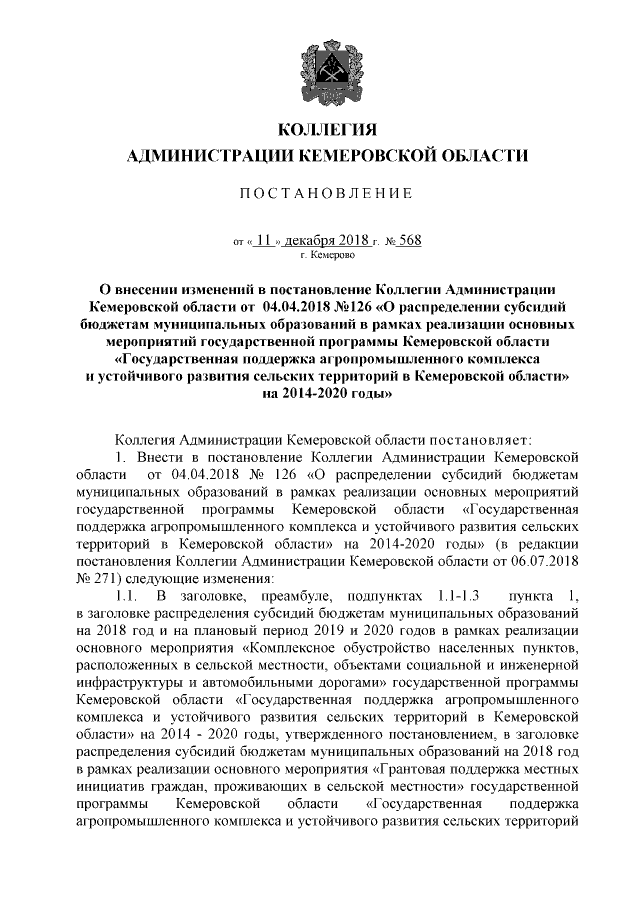 КОЛЛЕГИЯ
АДМИНИСТРАЦИИ КЕМЕРОВСКОЙ ОБЛАСТИ

ПОСТАНОВЛЕНИЕ

от « 11 » декабря 2018 г. № 568
г. Кемерово

О внесении изменений в постановление Коллегии Администрации Кемеровской области от 04.04.2018 №126 «О распределении субсидий бюджетам муниципальных образований в рамках реализации основных мероприятий государственной программы Кемеровской области «Государственная поддержка агропромышленного комплекса и устойчивого развития сельских территорий в Кемеровской области» на 2014-2020 годы»

Коллегия Администрации Кемеровской области постановляет:

1. Внести в постановление Коллегии Администрации Кемеровской области от 04.04.2018 № 126 «О распределении субсидий бюджетам муниципальных образований в рамках реализации основных мероприятий государственной программы Кемеровской области «Государственная поддержка агропромышленного комплекса и устойчивого развития сельских территорий в Кемеровской области» на 2014-2020 годы» (в редакции постановления Коллегии Администрации Кемеровской области от 06.07.2018 № 271) следующие изменения:

1.1. В заголовке, преамбуле, подпунктах 1.1-1.3 пункта 1, в заголовке распределения субсидий бюджетам муниципальных образований на 2018 год и на плановый период 2019 и 2020 годов в рамках реализации основного мероприятия «Комплексное обустройство населенных пунктов, расположенных в сельской местности, объектами социальной и инженерной инфраструктуры и автомобильными дорогами» государственной программы Кемеровской области «Государственная поддержка агропромышленного комплекса и устойчивого развития сельских территорий в Кемеровской области» на 2014 - 2020 годы, утвержденного постановлением, в заголовке распределения субсидий бюджетам муниципальных образований на 2018 год в рамках реализации основного мероприятия «Грантовая поддержка местных инициатив граждан, проживающих в сельской местности» государственной программы Кемеровской области «Государственная поддержка агропромышленного комплекса и устойчивого развития сельских территорий